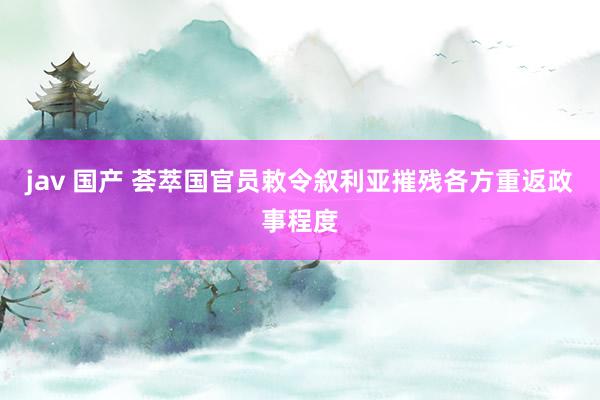 jav 国产 荟萃国官员敕令叙利亚摧残各方重返政事程度